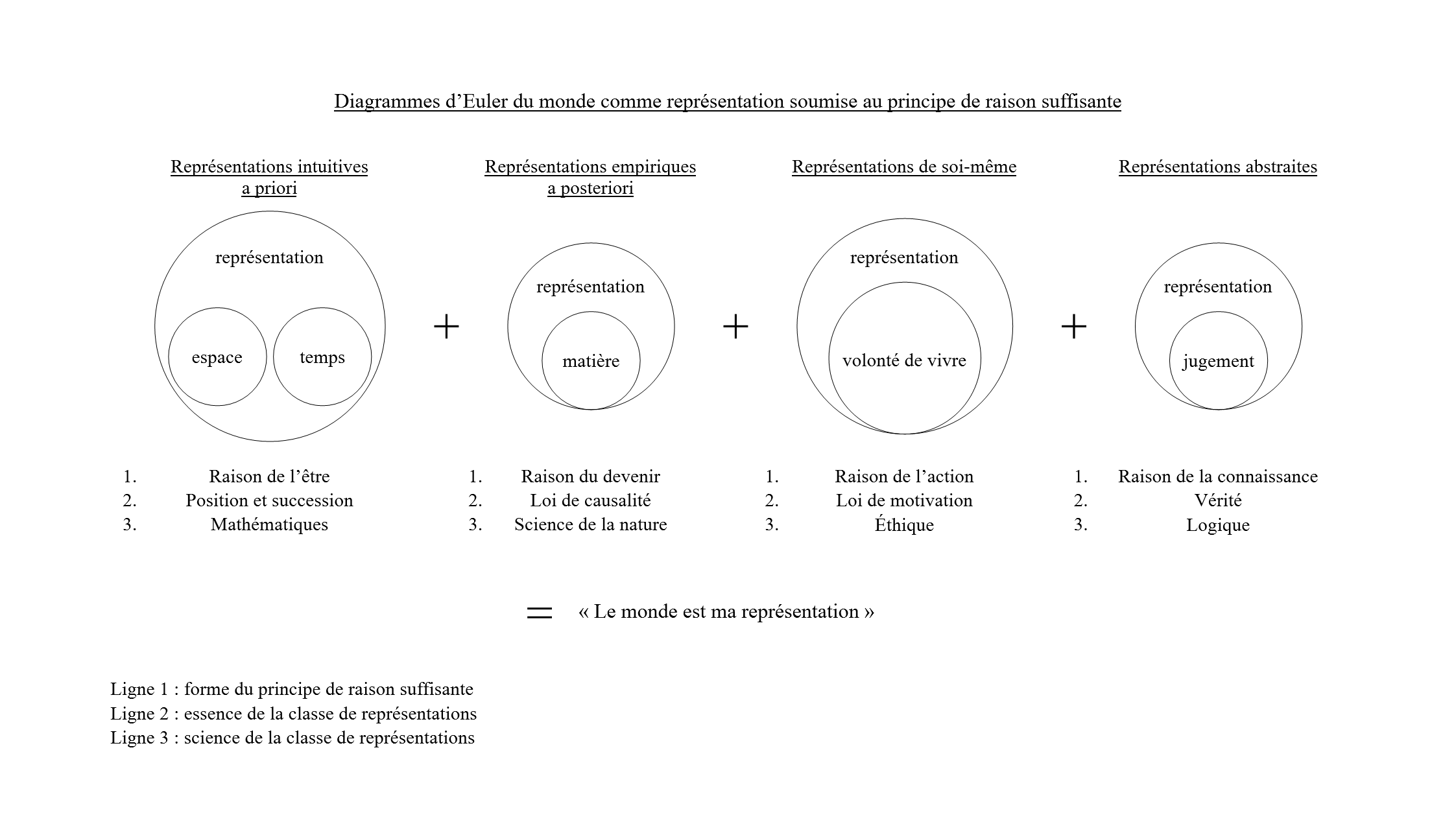 Diagrammes d’Euler du monde comme représentation soumise au principe de raison suffisante

Représentations intuitives a priori

représentation

espace

temps

1. Raison de l’être
2. Position et succession
3. Mathématiques

+

Représentations empiriques a posteriori

représentation

matière

1. Raison du devenir
2. Loi de causalité
3. Science de la nature

+

Représentations de soi-même

représentation

volonté de vivre

1. Raison de l’action
2. Loi de motivation
3. Éthique

+

Représentations abstraites

représentation

jugement

1. Raison de la connaissance
2. Vérité
3. Logique

= « Le monde est ma représentation »

Ligne 1 : forme du principe de raison suffisante
Ligne 2 : essence de la classe de représentations
Ligne 3 : science de la classe de représentations